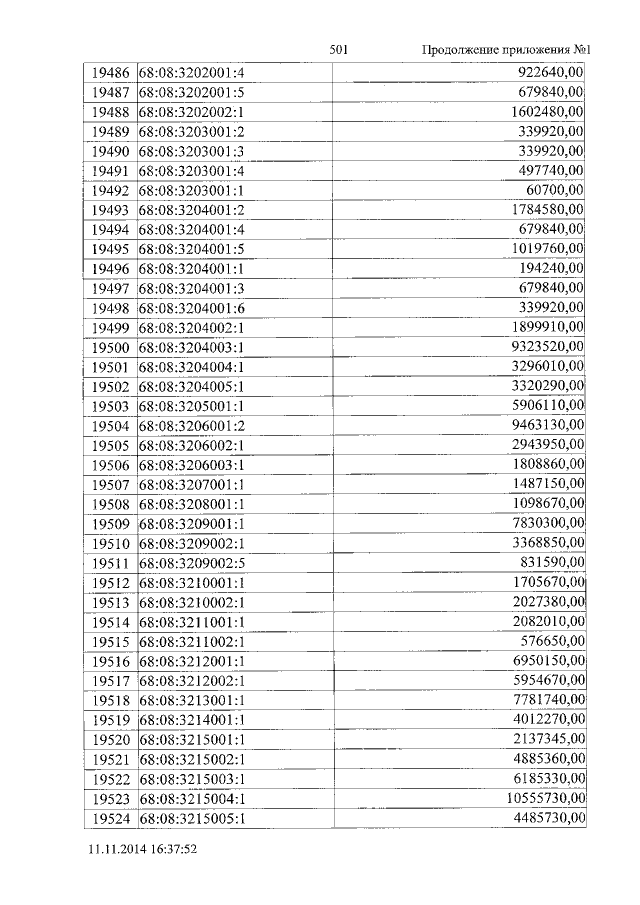 501 Продолжение приложения №1

| 19486 | 68:08:3202001:4 | 922640,00 |
|---|---|---|
| 19487 | 68:08:3202001:5 | 679840,00 |
| 19488 | 68:08:3202002:1 | 1602480,00 |
| 19489 | 68:08:3203001:2 | 339920,00 |
| 19490 | 68:08:3203001:3 | 339920,00 |
| 19491 | 68:08:3203001:4 | 497740,00 |
| 19492 | 68:08:3203001:1 | 60700,00 |
| 19493 | 68:08:3204001:2 | 1784580,00 |
| 19494 | 68:08:3204001:4 | 679840,00 |
| 19495 | 68:08:3204001:5 | 1019760,00 |
| 19496 | 68:08:3204001:1 | 194240,00 |
| 19497 | 68:08:3204001:3 | 679840,00 |
| 19498 | 68:08:3204001:6 | 339920,00 |
| 19499 | 68:08:3204002:1 | 1899910,00 |
| 19500 | 68:08:3204003:1 | 9323520,00 |
| 19501 | 68:08:3204004:1 | 3296010,00 |
| 19502 | 68:08:3204005:1 | 3320290,00 |
| 19503 | 68:08:3205001:1 | 5906110,00 |
| 19504 | 68:08:3206001:2 | 9463130,00 |
| 19505 | 68:08:3206002:1 | 2943950,00 |
| 19506 | 68:08:3206003:1 | 1808860,00 |
| 19507 | 68:08:3207001:1 | 1487150,00 |
| 19508 | 68:08:3208001:1 | 1098670,00 |
| 19509 | 68:08:3209001:1 | 7830300,00 |
| 19510 | 68:08:3209002:1 | 3368850,00 |
| 19511 | 68:08:3209002:5 | 831590,00 |
| 19512 | 68:08:3210001:1 | 1705670,00 |
| 19513 | 68:08:3210002:1 | 2027380,00 |
| 19514 | 68:08:3211001:1 | 2082010,00 |
| 19515 | 68:08:3211002:1 | 576650,00 |
| 19516 | 68:08:3212001:1 | 6950150,00 |
| 19517 | 68:08:3212002:1 | 5954670,00 |
| 19518 | 68:08:3213001:1 | 7781740,00 |
| 19519 | 68:08:3214001:1 | 4012270,00 |
| 19520 | 68:08:3215001:1 | 2137345,00 |
| 19521 | 68:08:3215002:1 | 4885360,00 |
| 19522 | 68:08:3215003:1 | 6185330,00 |
| 19523 | 68:08:3215004:1 | 10555730,00 |
| 19524 | 68:08:3215005:1 | 4485730,00 |

11.11.2014 16:37:52